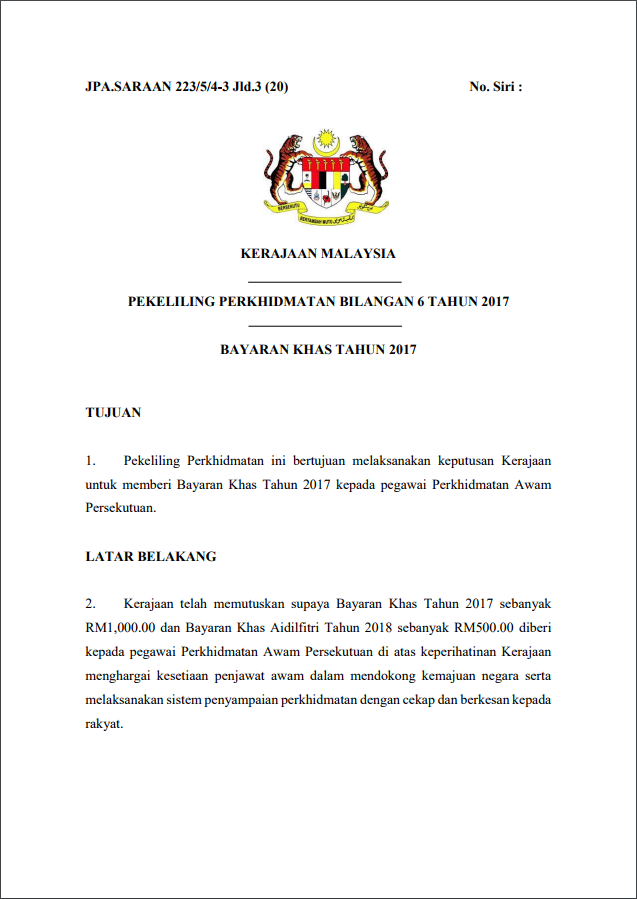 JPA.SARAAN 223/5/4-3 Jld.3 (20)

No. Siri :

BERSEKUTU BERTAMBAH MUTU

KERAJAAN MALAYSIA

PEKELILING PERKHIDMATAN BILANGAN 6 TAHUN 2017

BAYARAN KHAS TAHUN 2017

TUJUAN

1. Pekeliling Perkhidmatan ini bertujuan melaksanakan keputusan Kerajaan untuk memberi Bayaran Khas Tahun 2017 kepada pegawai Perkhidmatan Awam Persekutuan.

LATAR BELAKANG

2. Kerajaan telah memutuskan supaya Bayaran Khas Tahun 2017 sebanyak RM1,000.00 dan Bayaran Khas Aidilfitri Tahun 2018 sebanyak RM500.00 diberi kepada pegawai Perkhidmatan Awam Persekutuan di atas keperihatinan Kerajaan menghargai kesetiaan penjawat awam dalam mendokong kemajuan negara serta melaksanakan sistem penyampaian perkhidmatan dengan cekap dan berkesan kepada rakyat.